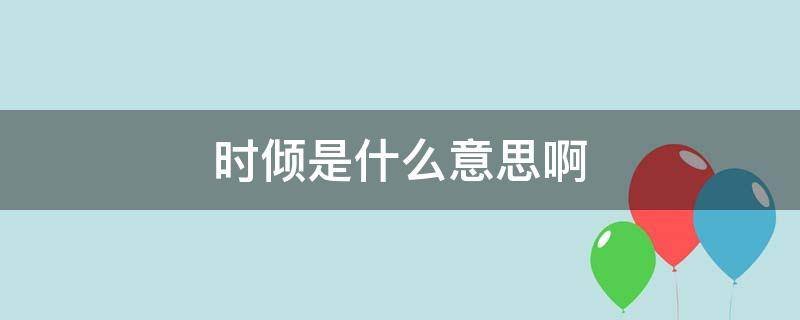 时倾是什么意思啊